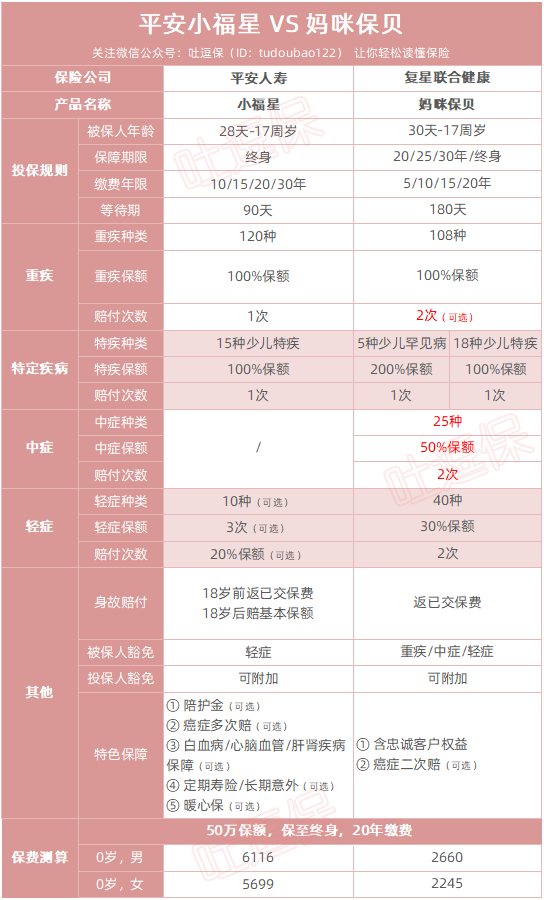 平安小福星 VS 妈咪保贝

关注微信公众号：吐逗保（ID：tudoubao122） 让你轻松读懂保险

| 保险公司 | | 平安人寿 | 复星联合健康 | |
|---|---|---|---|---|
| 产品名称 | | 小福星 | 妈咪保贝 | |
| 投保规则 | 被保人年龄 | 28天-17周岁 | 30天-17周岁 | |
| | 保障期限 | 终身 | 20/25/30年/终身 | |
| | 缴费年限 | 10/15/20/30年 | 5/10/15/20年 | |
| | 等待期 | 90天 | 180天 | |
| 重疾 | 重疾种类 | 120种 | 108种 | |
| | 重疾保额 | 100%保额 | 100%保额 | |
| | 赔付次数 | 1次 | 2次（可选） | |
| 特定疾病 | 特疾种类 | 15种少儿特疾 | 5种少儿罕见病 | 18种少儿特疾 |
| | 特疾保额 | 100%保额 | 200%保额 | 100%保额 |
| | 赔付次数 | 1次 | 1次 | 1次 |
| 中症 | 中症种类 | / | 25种 | |
| | 中症保额 | | 50%保额 | |
| | 赔付次数 | | 2次 | |
| 轻症 | 轻症种类 | 10种（可选） | 40种 | |
| | 轻症保额 | 3次（可选） | 30%保额 | |
| | 赔付次数 | 20%保额（可选） | 2次 | |
| 其他 | 身故赔付 | 18岁前返已交保费 18岁后赔基本保额 | 返已交保费 | |
| | 被保人豁免 | 轻症 | 重疾/中症/轻症 | |
| | 投保人豁免 | 可附加 | 可附加 | |
| | 特色保障 | ① 陪护金（可选） ② 癌症多次赔（可选） ③ 白血病/心脑血管/肝肾疾病保障（可选） ④ 定期寿险/长期意外（可选） ⑤ 暖心保（可选） | ① 含忠诚客户权益 ② 癌症二次赔（可选） | |
| 保费测算 | 50万保额，保至终身，20年缴费 | | | |
| | 0岁，男 | 6116 | 2660 | |
| | 0岁，女 | 5699 | 2245 | |

吐逗保